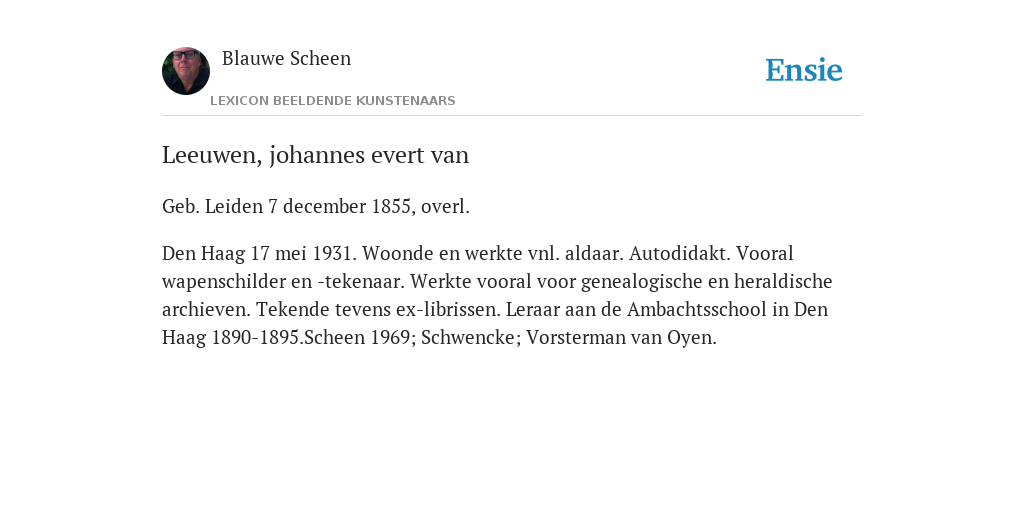 Blauwe Scheen

LEXICON BEELDENDE KUNSTENAARS

Ensie

Leeuwen, johannes evert van

Geb. Leiden 7 december 1855, overl.

Den Haag 17 mei 1931. Woonde en werkte vnl. aldaar. Autodidakt. Vooral wapenschilder en -tekenaar. Werkte vooral voor genealogische en heraldische archieven. Tekende tevens ex-librissen. Leraar aan de Ambachtsschool in Den Haag 1890-1895.Scheen 1969; Schwencke; Vorsterman van Oyen.